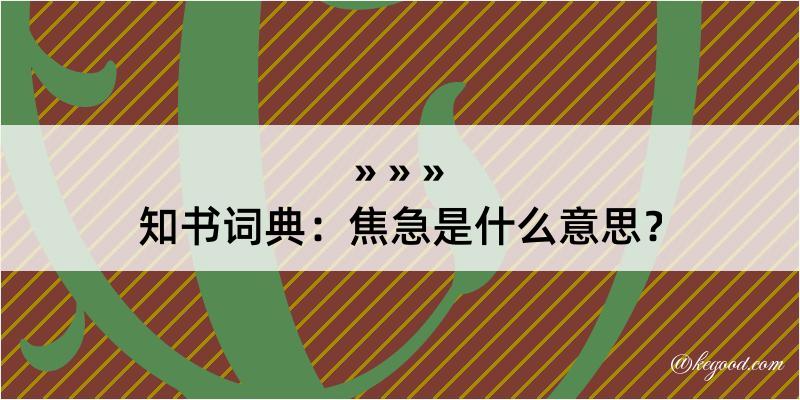 » » »
知书词典：焦急是什么意思？

@kegood.com